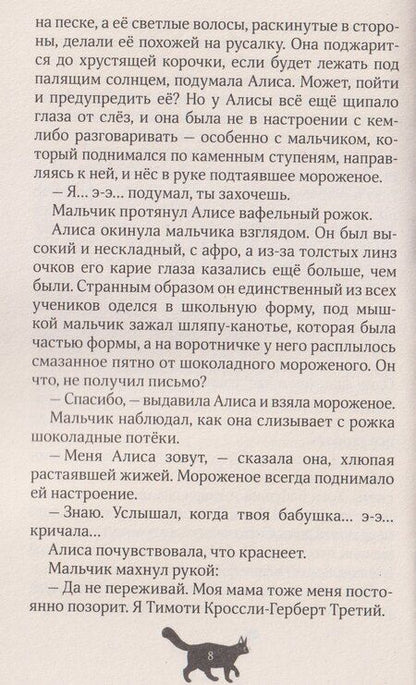 на песке, а её светлые волосы, раскинутые в стороны, делали её похожей на русалку. Она поджарится до хрустящей корочки, если будет лежать под палящим солнцем, подумала Алиса. Может, пойти и предупредить её? Но у Алисы всё ещё щипало глаза от слёз, и она была не в настроении с кем-либо разговаривать — особенно с мальчиком, который поднимался по каменным ступеням, направляясь к ней, и нёс в руке подтаявшее мороженое.

— Я... э-э... подумал, ты захочешь.

Мальчик протянул Алисе вафельный рожок.

Алиса окинула мальчика взглядом. Он был высокий и нескладный, с афро, а из-за толстых линз очков его карие глаза казались ещё больше, чем были. Странным образом он единственный из всех учеников оделся в школьную форму, под мышкой мальчик зажал шляпу-канотье, которая была частью формы, а на воротничке у него расплылось смазанное пятно от шоколадного мороженого. Он что, не получил письмо?

— Спасибо, — выдавила Алиса и взяла мороженое.

Мальчик наблюдал, как она слизывает с рожка шоколадные потёки.

— Меня Алиса зовут, — сказала она, хлюпая растаявшей жижей. Мороженое всегда поднимало ей настроение.

— Знаю. Услышал, когда твоя бабушка... э-э... кричала...

Алиса почувствовала, что краснеет.

Мальчик махнул рукой:

— Да не переживай. Моя мама тоже меня постоянно позорит. Я Тимоти Кроссли-Герберт Третий.

8